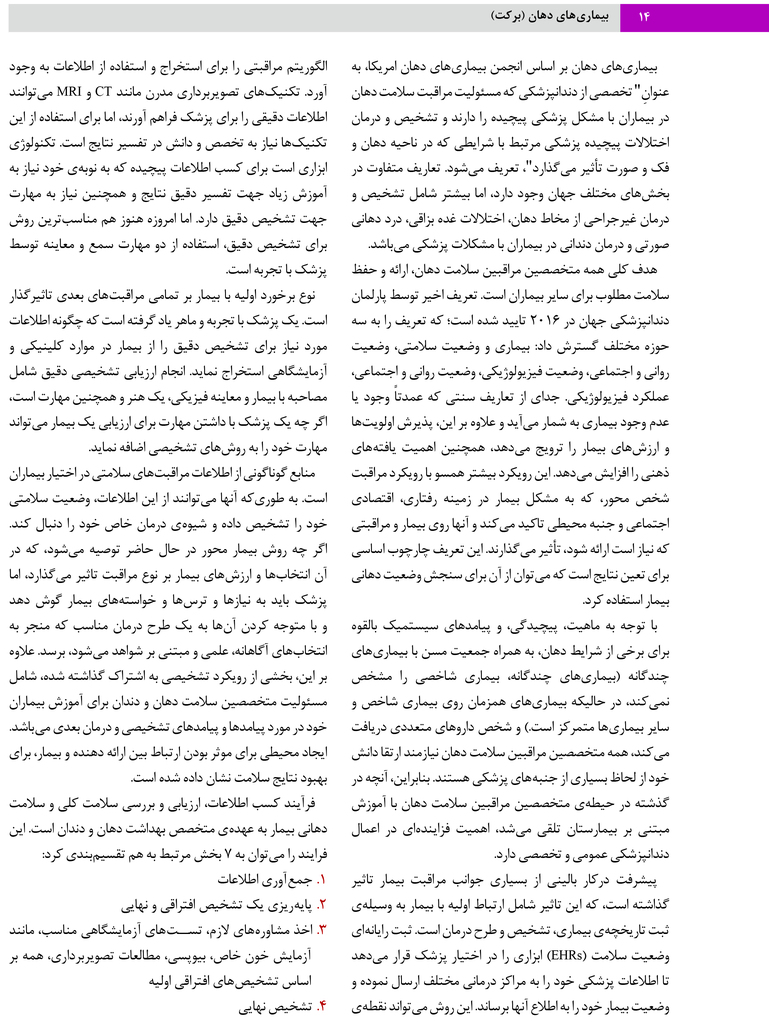 ۱۴ بیماری‌های دهان (برکت)

بیماری‌های دهان بر اساس انجمن بیماری‌های دهان امریکا، به عنوان" تخصصی از دندانپزشکی که مسئولیت مراقبت سلامت دهان در بیماران با مشکل پزشکی پیچیده را دارند و تشخیص و درمان اختلالات پیچیده پزشکی مرتبط با شرایطی که در ناحیه دهان و فک و صورت تأثیر می‌گذارد"، تعریف می‌شود. تعاریف متفاوت در بخش‌های مختلف جهان وجود دارد، اما بیشتر شامل تشخیص و درمان غیرجراحی از مخاط دهان، اختلالات غده بزاقی، درد دهانی صورتی و درمان دندانی در بیماران با مشکلات پزشکی می‌باشد.

هدف کلی همه متخصصین مراقبین سلامت دهان، ارائه و حفظ سلامت مطلوب برای سایر بیماران است. تعریف اخیر توسط پارلمان دندانپزشکی جهان در ۲۰۱۶ تایید شده است؛ که تعریف را به سه حوزه مختلف گسترش داد: بیماری و وضعیت سلامتی، وضعیت روانی و اجتماعی، وضعیت فیزیولوژیکی، وضعیت روانی و اجتماعی، عملکرد فیزیولوژیکی. جدای از تعاریف سنتی که عمدتاً وجود یا عدم وجود بیماری به شمار می‌آید و علاوه بر این، پذیرش اولویت‌ها و ارزش‌های بیمار را ترویج می‌دهد، همچنین اهمیت یافته‌های ذهنی را افزایش می‌دهد. این رویکرد بیشتر همسو با رویکرد مراقبت شخص محور، که به مشکل بیمار در زمینه رفتاری، اقتصادی اجتماعی و جنبه محیطی تاکید می‌کند و آنها روی بیمار و مراقبتی که نیاز است ارائه شود، تأثیر می‌گذارند. این تعریف چارچوب اساسی برای تعین نتایج است که می‌توان از آن برای سنجش وضعیت دهانی بیمار استفاده کرد.

با توجه به ماهیت، پیچیدگی، و پیامدهای سیستمیک بالقوه برای برخی از شرایط دهان، به همراه جمعیت مسن با بیماری‌های چندگانه (بیماری‌های چندگانه، بیماری شاخصی را مشخص نمی‌کند، در حالیکه بیماری‌های همزمان روی بیماری شاخص و سایر بیماری‌ها متمرکز است.) و شخص داروهای متعددی دریافت می‌کند، همه متخصصین مراقبین سلامت دهان نیازمند ارتقا دانش خود از لحاظ بسیاری از جنبه‌های پزشکی هستند. بنابراین، آنچه در گذشته در حیطه‌ی متخصصین مراقبین سلامت دهان با آموزش مبتنی بر بیمارستان تلقی می‌شد، اهمیت فزاینده‌ای در اعمال دندانپزشکی عمومی و تخصصی دارد.

پیشرفت درکار بالینی از بسیاری جوانب مراقبت بیمار تاثیر گذاشته است، که این تاثیر شامل ارتباط اولیه با بیمار به وسیله‌ی ثبت تاریخچه‌ی بیماری، تشخیص و طرح درمان است. ثبت رایانه‌ای وضعیت سلامت (EHRs) ابزاری را در اختیار پزشک قرار می‌دهد تا اطلاعات پزشکی خود را به مراکز درمانی مختلف ارسال نموده و وضعیت بیمار خود را به اطلاع آنها برساند. این روش می‌تواند نقطه‌ی

الگوریتم مراقبتی را برای استخراج و استفاده از اطلاعات به وجود آورد. تکنیک‌های تصویربرداری مدرن مانند CT و MRI می‌توانند اطلاعات دقیقی را برای پزشک فراهم آورند، اما برای استفاده از این تکنیک‌ها نیاز به تخصص و دانش در تفسیر نتایج است. تکنولوژی ابزاری است برای کسب اطلاعات پیچیده که به نوبه‌ی خود نیاز به آموزش زیاد جهت تفسیر دقیق نتایج و همچنین نیاز به مهارت جهت تشخیص دقیق دارد. اما امروزه هنوز هم مناسب‌ترین روش برای تشخیص دقیق، استفاده از دو مهارت سمع و معاینه توسط پزشک با تجربه است.

نوع برخورد اولیه با بیمار بر تمامی مراقبت‌های بعدی تاثیرگذار است. یک پزشک با تجربه و ماهر یاد گرفته است که چگونه اطلاعات مورد نیاز برای تشخیص دقیق را از بیمار در موارد کلینیکی و آزمایشگاهی استخراج نماید. انجام ارزیابی تشخیصی دقیق شامل مصاحبه با بیمار و معاینه فیزیکی، یک هنر و همچنین مهارت است، اگر چه یک پزشک با داشتن مهارت برای ارزیابی یک بیمار می‌تواند مهارت خود را به روش‌های تشخیصی اضافه نماید.

منابع گوناگونی از اطلاعات مراقبت‌های سلامتی در اختیار بیماران است. به طوری‌که آنها می‌توانند از این اطلاعات، وضعیت سلامتی خود را تشخیص داده و شیوه‌ی درمان خاص خود را دنبال کنند. اگر چه روش بیمار محور در حال حاضر توصیه می‌شود، که در آن انتخاب‌ها و ارزش‌های بیمار بر نوع مراقبت تاثیر می‌گذارد، اما پزشک باید به نیازها و ترس‌ها و خواسته‌های بیمار گوش دهد و با متوجه کردن آن‌ها به یک طرح درمان مناسب که منجر به انتخاب‌های آگاهانه، علمی و مبتنی بر شواهد می‌شود، برسد. علاوه بر این، بخشی از رویکرد تشخیصی به اشتراک گذاشته شده، شامل مسئولیت متخصصین سلامت دهان و دندان برای آموزش بیماران خود در مورد پیامدها و پیامدهای تشخیصی و درمان بعدی می‌باشد. ایجاد محیطی برای موثر بودن ارتباط بین ارائه دهنده و بیمار، برای بهبود نتایج سلامت نشان داده شده است.

فرآیند کسب اطلاعات، ارزیابی و بررسی سلامت کلی و سلامت دهانی بیمار به عهده‌ی متخصص بهداشت دهان و دندان است. این فرایند را می‌توان به ۷ بخش مرتبط به هم تقسیم‌بندی کرد:
۱. جمع‌آوری اطلاعات
۲. پایه‌ریزی یک تشخیص افتراقی و نهایی
۳. اخذ مشاوره‌های لازم، تست‌های آزمایشگاهی مناسب، مانند آزمایش خون خاص، بیوپسی، مطالعات تصویربرداری، همه بر اساس تشخیص‌های افتراقی اولیه
۴. تشخیص نهایی